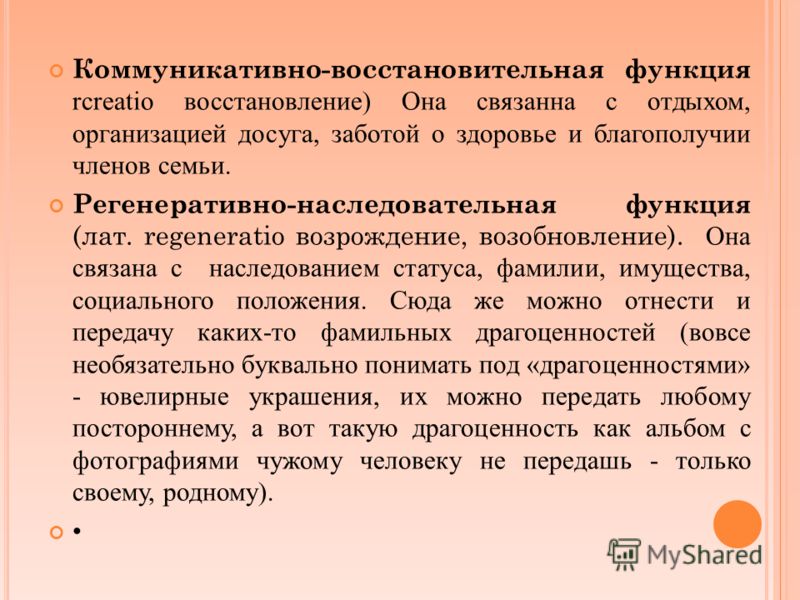 Коммуникативно-восстановительная функция rcreatio восстановление) Она связанна с отдыхом, организацией досуга, заботой о здоровье и благополучии членов семьи.

Регенеративно-наследовательная функция (лат. regeneratio возрождение, возобновление). Она связана с наследованием статуса, фамилии, имущества, социального положения. Сюда же можно отнести и передачу каких-то фамильных драгоценностей (вовсе необязательно буквально понимать под «драгоценностями» - ювелирные украшения, их можно передать любому постороннему, а вот такую драгоценность как альбом с фотографиями чужому человеку не передашь - только своему, родному).

•

MyShared